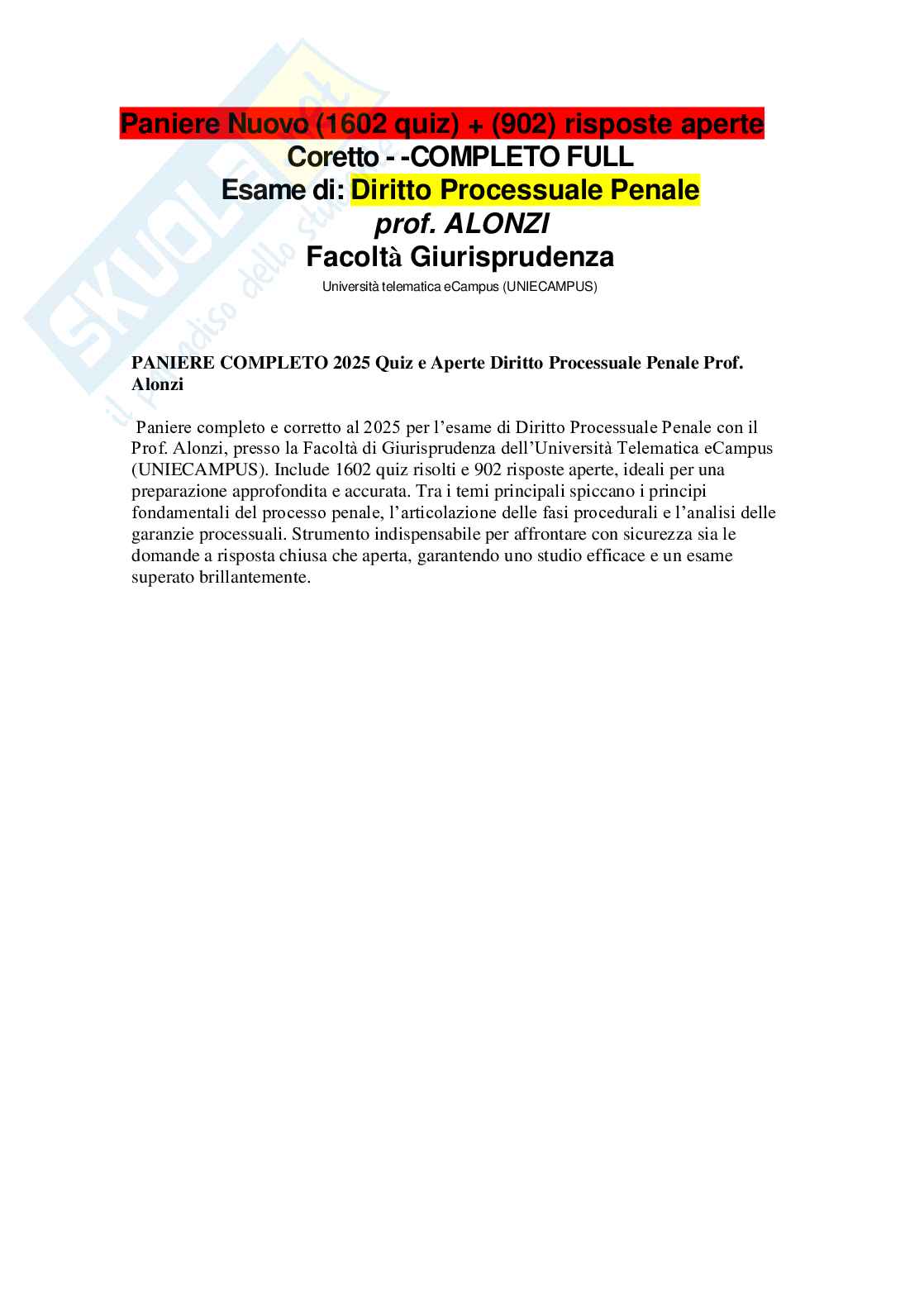 Paniere Nuovo (1602 quiz) + (902) risposte aperte
Coretto - -COMPLETO FULL
Esame di: Diritto Processuale Penale
prof. ALONZI
Facoltà Giurisprudenza
Università telematica eCampus (UNIECAMPUS)

PANIERE COMPLETO 2025 Quiz e Aperte Diritto Processuale Penale Prof. Alonzi

Paniere completo e corretto al 2025 per l'esame di Diritto Processuale Penale con il Prof. Alonzi, presso la Facoltà di Giurisprudenza dell'Università Telematica eCampus (UNIECAMPUS). Include 1602 quiz risolti e 902 risposte aperte, ideali per una preparazione approfondita e accurata. Tra i temi principali spiccano i principi fondamentali del processo penale, l'articolazione delle fasi procedurali e l'analisi delle garanzie processuali. Strumento indispensabile per affrontare con sicurezza sia le domande a risposta chiusa che aperta, garantendo uno studio efficace e un esame superato brillantemente.

SKUOLA.net
il paradiso dello studente